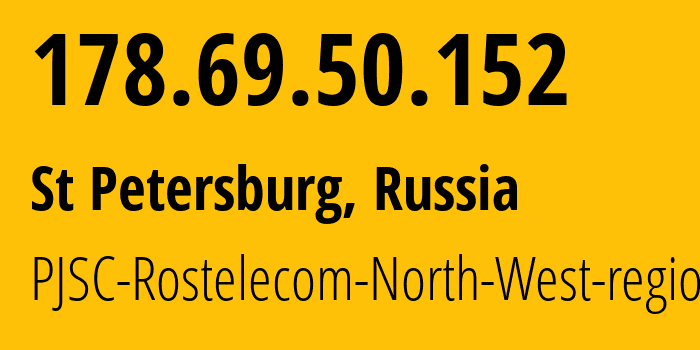 178.69.50.152

St Petersburg, Russia

PJSC-Rostelecom-North-West-regio